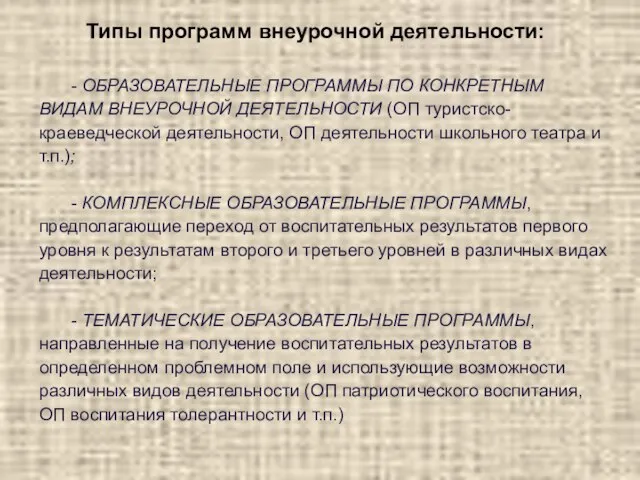 Типы программ внеурочной деятельности:

- ОБРАЗОВАТЕЛЬНЫЕ ПРОГРАММЫ ПО КОНКРЕТНЫМ ВИДАМ ВНЕУРОЧНОЙ ДЕЯТЕЛЬНОСТИ (ОП туристско-краеведческой деятельности, ОП деятельности школьного театра и т.п.);

- КОМПЛЕКСНЫЕ ОБРАЗОВАТЕЛЬНЫЕ ПРОГРАММЫ, предполагающие переход от воспитательных результатов первого уровня к результатам второго и третьего уровней в различных видах деятельности;

- ТЕМАТИЧЕСКИЕ ОБРАЗОВАТЕЛЬНЫЕ ПРОГРАММЫ, направленные на получение воспитательных результатов в определенном проблемном поле и использующие возможности различных видов деятельности (ОП патриотического воспитания, ОП воспитания толерантности и т.п.)